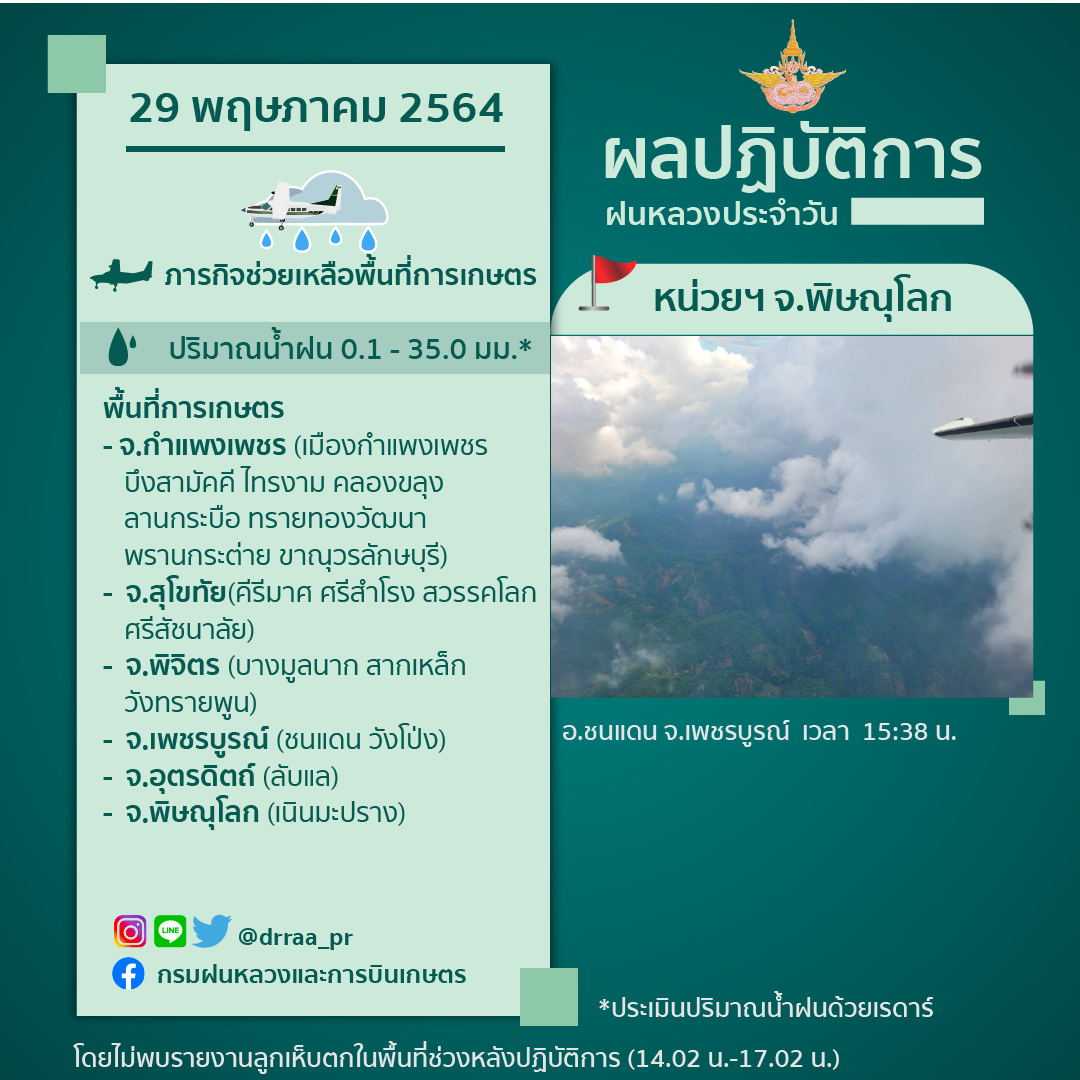 29 พฤษภาคม 2564

ภารกิจช่วยเหลือพื้นที่การเกษตร

ปริมาณน้ำฝน 0.1 - 35.0 มม.*

พื้นที่การเกษตร
- จ.กำแพงเพชร (เมืองกำแพงเพชร บึงสามัคคี ไทรงาม คลองขลุง ลานกระบือ ทรายทองวัฒนา พรานกระต่าย ขาณุวรลักษบุรี)
- จ.สุโขทัย(คีรีมาศ ศรีสำโรง สวรรคโลก ศรีสัชนาลัย)
- จ.พิจิตร (บางมูลนาก สากเหล็ก วังทรายพูน)
- จ.เพชรบูรณ์ (ชนแดน วังโป่ง)
- จ.อุตรดิตถ์ (ลับแล)
- จ.พิษณุโลก (เนินมะปราง)

LINE @drraa_pr
กรมฝนหลวงและการบินเกษตร

ผลปฏิบัติการ
ฝนหลวงประจำวัน

หน่วยฯ จ.พิษณุโลก

อ.ชนแดน จ.เพชรบูรณ์ เวลา 15:38 น.

*ประเมินปริมาณน้ำฝนด้วยเรดาร์

โดยไม่พบรายงานลูกเห็บตกในพื้นที่ช่วงหลังปฏิบัติการ (14.02 น.-17.02 น.)